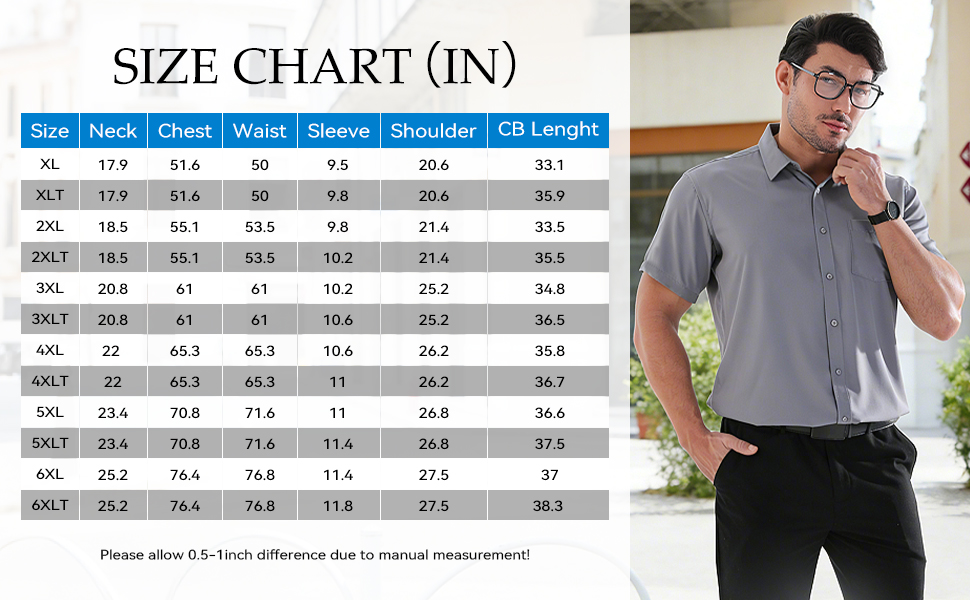 SIZE CHART (IN)

| Size | Neck | Chest | Waist | Sleeve | Shoulder | CB Lenght |
|---|---|---|---|---|---|---|
| XL | 17.9 | 51.6 | 50 | 9.5 | 20.6 | 33.1 |
| XLT | 17.9 | 51.6 | 50 | 9.8 | 20.6 | 35.9 |
| 2XL | 18.5 | 55.1 | 53.5 | 9.8 | 21.4 | 33.5 |
| 2XLT | 18.5 | 55.1 | 53.5 | 10.2 | 21.4 | 35.5 |
| 3XL | 20.8 | 61 | 61 | 10.2 | 25.2 | 34.8 |
| 3XLT | 20.8 | 61 | 61 | 10.6 | 25.2 | 36.5 |
| 4XL | 22 | 65.3 | 65.3 | 10.6 | 26.2 | 35.8 |
| 4XLT | 22 | 65.3 | 65.3 | 11 | 26.2 | 36.7 |
| 5XL | 23.4 | 70.8 | 71.6 | 11 | 26.8 | 36.6 |
| 5XLT | 23.4 | 70.8 | 71.6 | 11.4 | 26.8 | 37.5 |
| 6XL | 25.2 | 76.4 | 76.8 | 11.4 | 27.5 | 37 |
| 6XLT | 25.2 | 76.4 | 76.8 | 11.8 | 27.5 | 38.3 |

Please allow 0.5-1inch difference due to manual measurement!